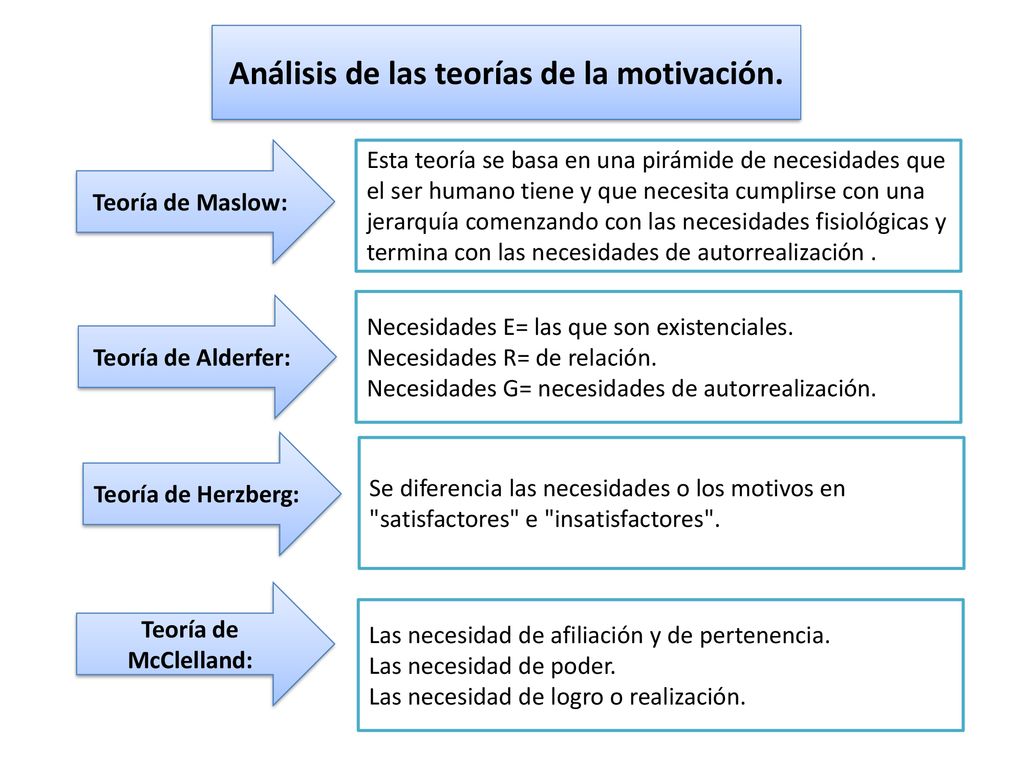 Análisis de las teorías de la motivación.

Teoría de Maslow:

Esta teoría se basa en una pirámide de necesidades que el ser humano tiene y que necesita cumplirse con una jerarquía comenzando con las necesidades fisiológicas y termina con las necesidades de autorrealización .

Teoría de Alderfer:

Necesidades E= las que son existenciales.
Necesidades R= de relación.
Necesidades G= necesidades de autorrealización.

Teoría de Herzberg:

Se diferencia las necesidades o los motivos en "satisfactores" e "insatisfactores".

Teoría de McClelland:

Las necesidad de afiliación y de pertenencia.
Las necesidad de poder.
Las necesidad de logro o realización.